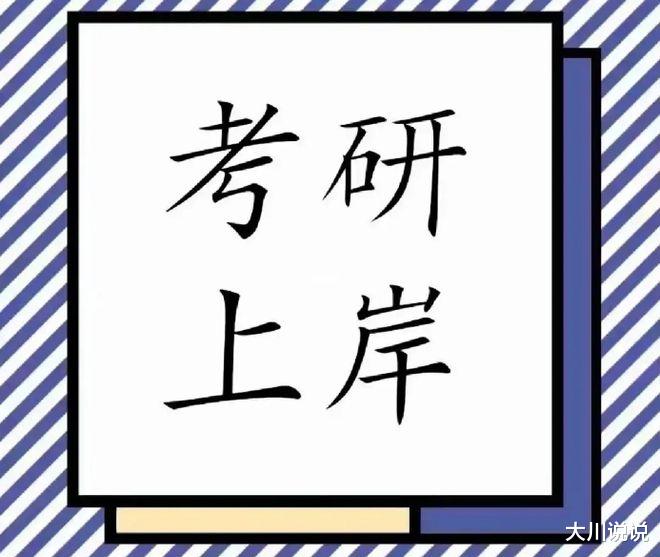 考研
上岸

大川说说